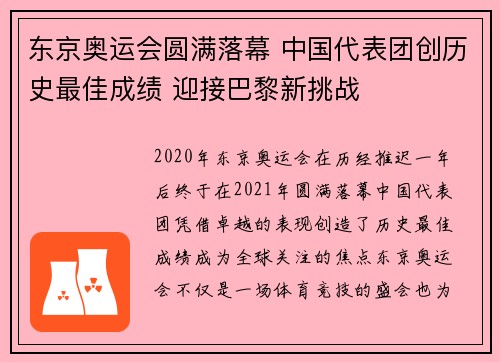 东京奥运会圆满落幕 中国代表团创历史最佳成绩 迎接巴黎新挑战

2020年东京奥运会在历经推迟一年后终于在2021年圆满落幕中国代表团凭借卓越的表现创造了历史最佳成绩成为全球关注的焦点东京奥运会不仅是一场体育竞技的盛会也为